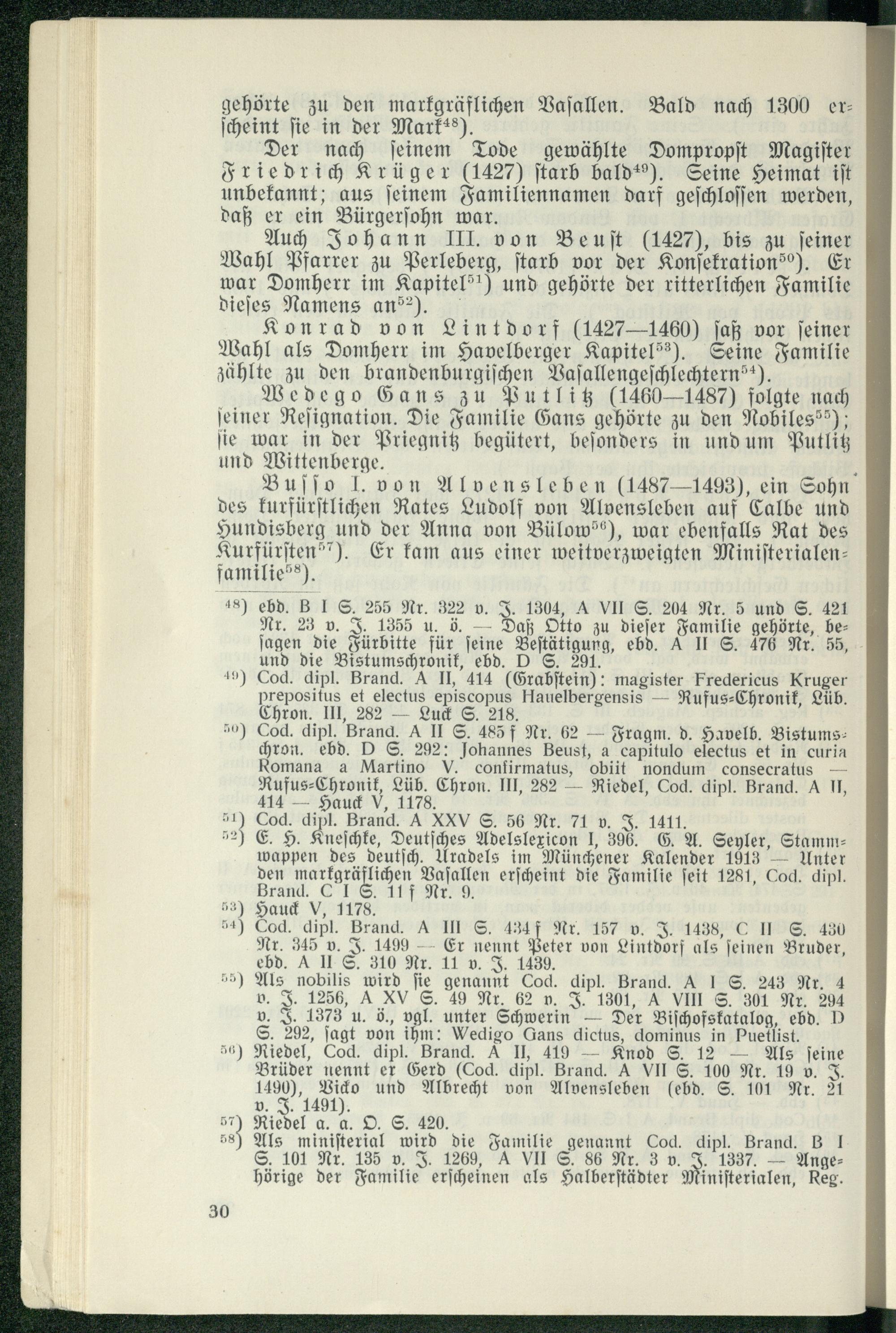 gehörte zu den markgräflichen Vasallen. Bald nach 1300 erscheint sie in der Mark$^{48}$).

Der nach seinem Tode gewählte Dompropst Magister Friedrich Krüger (1427) starb bald$^{49}$). Seine Heimat ist unbekannt; aus seinem Familiennamen darf geschlossen werden, daß er ein Bürgersohn war.

Auch Johann III. von Beust (1427), bis zu seiner Wahl Pfarrer zu Perleberg, starb vor der Konsekration$^{50}$). Er war Domherr im Kapitel$^{51}$) und gehörte der ritterlichen Familie dieses Namens an$^{52}$).

Konrad von Lintdorf (1427—1460) saß vor seiner Wahl als Domherr im Havelberger Kapitel$^{53}$). Seine Familie zählte zu den brandenburgischen Vasallengeschlechtern$^{54}$).

Wedego Gans zu Putlitz (1460—1487) folgte nach seiner Resignation. Die Familie Gans gehörte zu den Nobiles$^{55}$); sie war in der Priegnitz begütert, besonders in und um Putlitz und Wittenberge.

Busso I. von Alvensleben (1487—1493), ein Sohn des kurfürstlichen Rates Ludolf von Alvensleben auf Calbe und Hundisberg und der Anna von Bülow$^{56}$), war ebenfalls Rat des Kurfürsten$^{57}$). Er kam aus einer weitverzweigten Ministerialenfamilie$^{58}$).

$^{48}$) ebd. B I S. 255 Nr. 322 v. J. 1304, A VII S. 204 Nr. 5 und S. 421 Nr. 23 v. J. 1355 u. ö. — Daß Otto zu dieser Familie gehörte, besagen die Fürbitte für seine Bestätigung, ebd. A II S. 476 Nr. 55, und die Bistumschronik, ebd. D S. 291.

$^{49}$) Cod. dipl. Brand. A II, 414 (Grabstein): magister Fredericus Kruger prepositus et electus episcopus Hauelbergensis — Rufus-Chronik, Lüb. Chron. III, 282 — Luck S. 218.

$^{50}$) Cod. dipl. Brand. A II S. 485 f Nr. 62 — Fragm. d. Havelb. Bistumschron. ebd. D S. 292: Johannes Beust, a capitulo electus et in curia Romana a Martino V. confirmatus, obiit nondum consecratus — Rufus-Chronik, Lüb. Chron. III, 282 — Riedel, Cod. dipl. Brand. A II, 414 — Hauck V, 1178.

$^{51}$) Cod. dipl. Brand. A XXV S. 56 Nr. 71 v. J. 1411.

$^{52}$) E. H. Kneschke, Deutsches Adelslexicon I, 396. G. A. Seyler, Stammwappen des deutsch. Uradels im Münchener Kalender 1913 — Unter den markgräflichen Vasallen erscheint die Familie seit 1281, Cod. dipl. Brand. C I S. 11 f Nr. 9.

$^{53}$) Hauck V, 1178.

$^{54}$) Cod. dipl. Brand. A III S. 434 f Nr. 157 v. J. 1438, C II S. 430 Nr. 345 v. J. 1499 — Er nennt Peter von Lintdorf als seinen Bruder, ebd. A II S. 310 Nr. 11 v. J. 1439.

$^{55}$) Als nobilis wird sie genannt Cod. dipl. Brand. A I S. 243 Nr. 4 v. J. 1256, A XV S. 49 Nr. 62 v. J. 1301, A VIII S. 301 Nr. 294 v. J. 1373 u. ö., vgl. unter Schwerin — Der Bischofskatalog, ebd. D S. 292, sagt von ihm: Wedigo Gans dictus, dominus in Puetlist.

$^{56}$) Riedel, Cod. dipl. Brand. A II, 419 — Knod S. 12 — Als seine Brüder nennt er Gerd (Cod. dipl. Brand. A VII S. 100 Nr. 19 v. J. 1490), Vicko und Albrecht von Alvensleben (ebd. S. 101 Nr. 21 v. J. 1491).

$^{57}$) Riedel a. a. O. S. 420.

$^{58}$) Als ministerial wird die Familie genannt Cod. dipl. Brand. B I S. 101 Nr. 135 v. J. 1269, A VII S. 86 Nr. 3 v. J. 1337. — Angehörige der Familie erscheinen als Halberstädter Ministerialen, Reg.

30